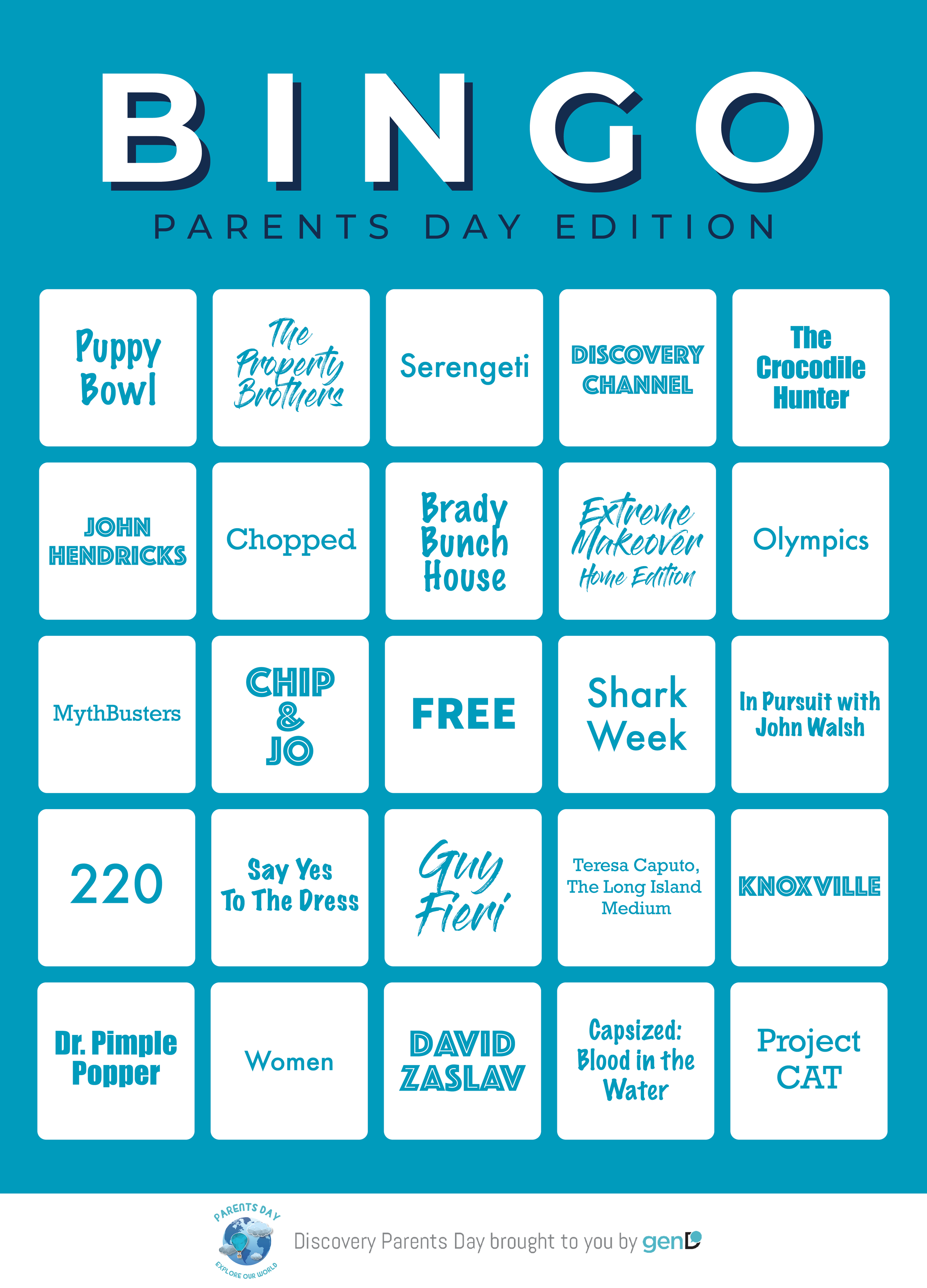 BINGO

PARENTS DAY EDITION

| | | | | |
|---|---|---|---|---|
| Puppy Bowl | The Property Brothers | Serengeti | DISCOVERY CHANNEL | The Crocodile Hunter |
| JOHN HENDRICKS | Chopped | Brady Bunch House | Extreme Makeover Home Edition | Olympics |
| MythBusters | CHIP & JO | FREE | Shark Week | In Pursuit with John Walsh |
| 220 | Say Yes To The Dress | Guy Fieri | Teresa Caputo, The Long Island Medium | KNOXVILLE |
| Dr. Pimple Popper | Women | DAVID ZASLAV | Capsized: Blood in the Water | Project CAT |

PARENTS DAY
EXPLORE OUR WORLD

Discovery Parents Day brought to you by genD